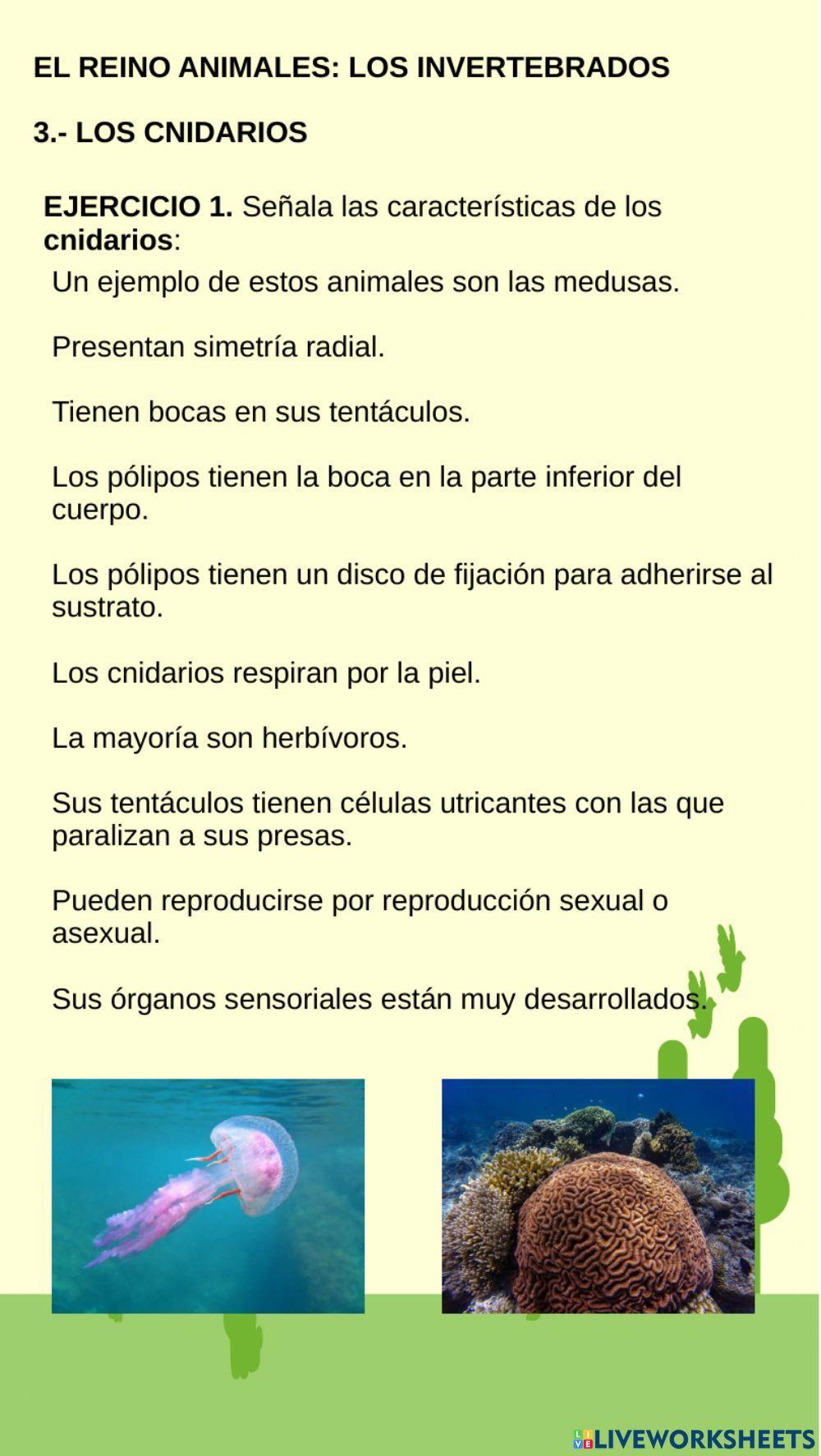 EL REINO ANIMALES: LOS INVERTEBRADOS

3.- LOS CNIDARIOS

EJERCICIO 1. Señala las características de los cnidarios:

Un ejemplo de estos animales son las medusas.

Presentan simetría radial.

Tienen bocas en sus tentáculos.

Los pólipos tienen la boca en la parte inferior del cuerpo.

Los pólipos tienen un disco de fijación para adherirse al sustrato.

Los cnidarios respiran por la piel.

La mayoría son herbívoros.

Sus tentáculos tienen células utricantes con las que paralizan a sus presas.

Pueden reproducirse por reproducción sexual o asexual.

Sus órganos sensoriales están muy desarrollados.

LIVEWORKSHEETS